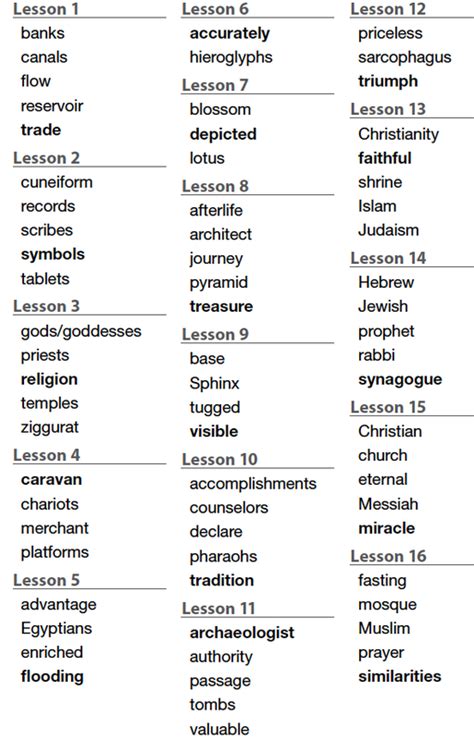 Lesson 1
banks
canals
flow
reservoir
trade

Lesson 2
cuneiform
records
scribes
symbols
tablets

Lesson 3
gods/goddesses
priests
religion
temples
ziggurat

Lesson 4
caravan
chariots
merchant
platforms

Lesson 5
advantage
Egyptians
enriched
flooding

Lesson 6
accurately
hieroglyphs

Lesson 7
blossom
depicted
lotus

Lesson 8
afterlife
architect
journey
pyramid
treasure

Lesson 9
base
Sphinx
tugged
visible

Lesson 10
accomplishments
counselors
declare
pharaohs
tradition

Lesson 11
archaeologist
authority
passage
tombs
valuable

Lesson 12
priceless
sarcophagus
triumph

Lesson 13
Christianity
faithful
shrine
Islam
Judaism

Lesson 14
Hebrew
Jewish
prophet
rabbi
synagogue

Lesson 15
Christian
church
eternal
Messiah
miracle

Lesson 16
fasting
mosque
Muslim
prayer
similarities